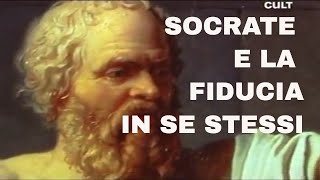 CULT

SOCRATE
E LA
FIDUCIA
IN SE STESSI